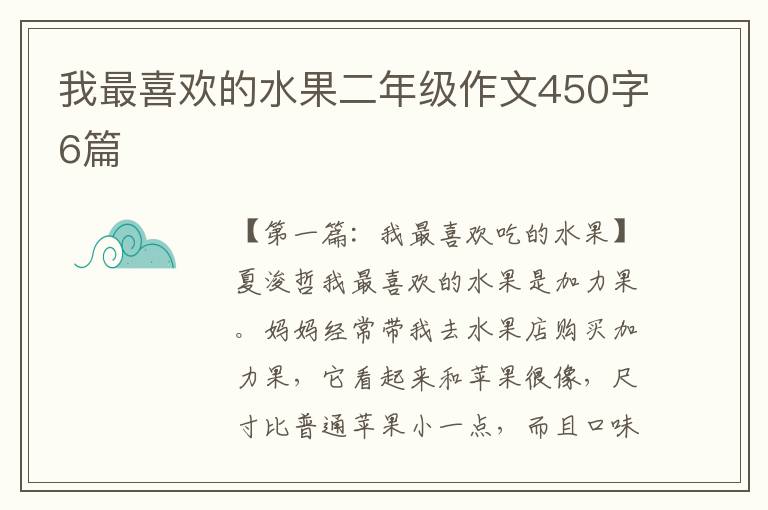 我最喜欢的水果二年级作文450字6篇

【第一篇：我最喜欢吃的水果】夏浚哲我最喜欢的水果是加力果。妈妈经常带我去水果店购买加力果，它看起来和苹果很像，尺寸比普通苹果小一点，而且口味